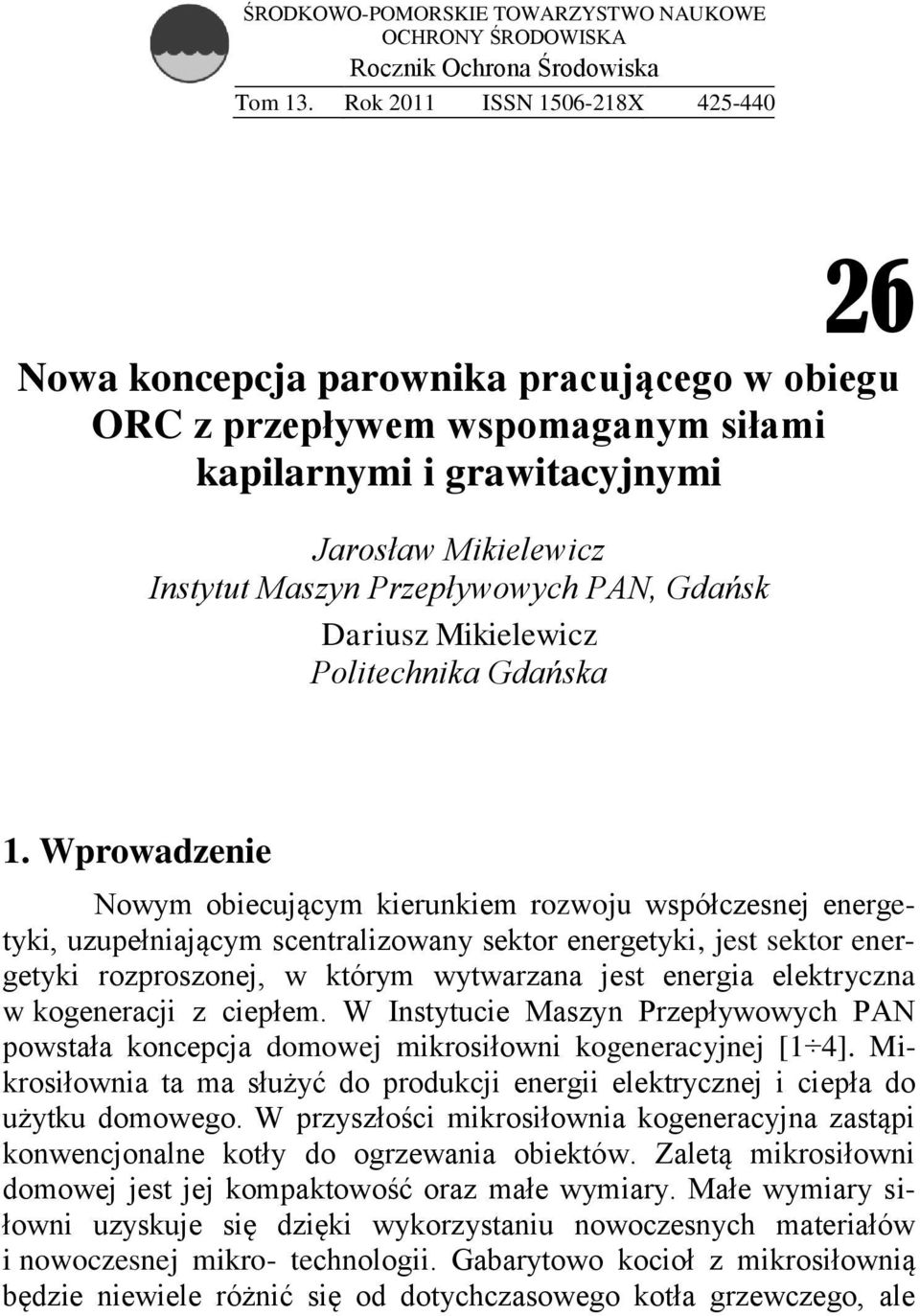 ŚRODKOWO-POMORSKIE TOWARZYSTWO NAUKOWE OCHRONY ŚRODOWISKA
Rocznik Ochrona Środowiska
Tom 13. Rok 2011 ISSN 1506-218X 425-440

26

Nowa koncepcja parownika pracującego w obiegu ORC z przepływem wspomaganym siłami kapilarnymi i grawitacyjnymi

Jarosław Mikielewicz
Instytut Maszyn Przepływowych PAN, Gdańsk
Dariusz Mikielewicz
Politechnika Gdańska

1. Wprowadzenie

Nowym obiecującym kierunkiem rozwoju współczesnej energetyki, uzupełniającym scentralizowany sektor energetyki, jest sektor energetyki rozproszonej, w którym wytwarzana jest energia elektryczna w kogeneracji z ciepłem. W Instytucie Maszyn Przepływowych PAN powstała koncepcja domowej mikrosiłowni kogeneracyjnej [1÷4]. Mikrosiłownia ta ma służyć do produkcji energii elektrycznej i ciepła do użytku domowego. W przyszłości mikrosiłownia kogeneracyjna zastąpi konwencjonalne kotły do ogrzewania obiektów. Zaletą mikrosiłowni domowej jest jej kompaktowość oraz małe wymiary. Małe wymiary siłowni uzyskuje się dzięki wykorzystaniu nowoczesnych materiałów i nowoczesnej mikro- technologii. Gabarytowo kocioł z mikrosiłownią będzie niewiele różnić się od dotychczasowego kotła grzewczego, ale